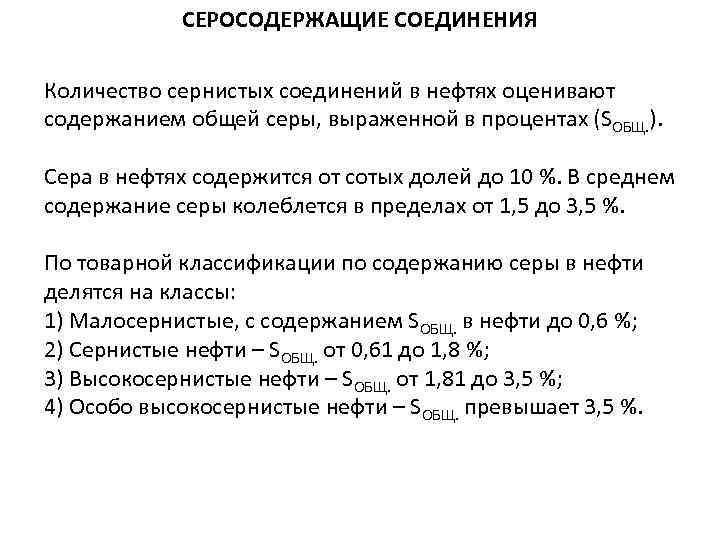 СЕРОСОДЕРЖАЩИЕ СОЕДИНЕНИЯ

Количество сернистых соединений в нефтях оценивают содержанием общей серы, выраженной в процентах ($S_{ОБЩ.}$).

Сера в нефтях содержится от сотых долей до 10 %. В среднем содержание серы колеблется в пределах от 1,5 до 3,5 %.

По товарной классификации по содержанию серы в нефти делятся на классы:
1) Малосернистые, с содержанием $S_{ОБЩ.}$ в нефти до 0,6 %;
2) Сернистые нефти – $S_{ОБЩ.}$ от 0,61 до 1,8 %;
3) Высокосернистые нефти – $S_{ОБЩ.}$ от 1,81 до 3,5 %;
4) Особо высокосернистые нефти – $S_{ОБЩ.}$ превышает 3,5 %.